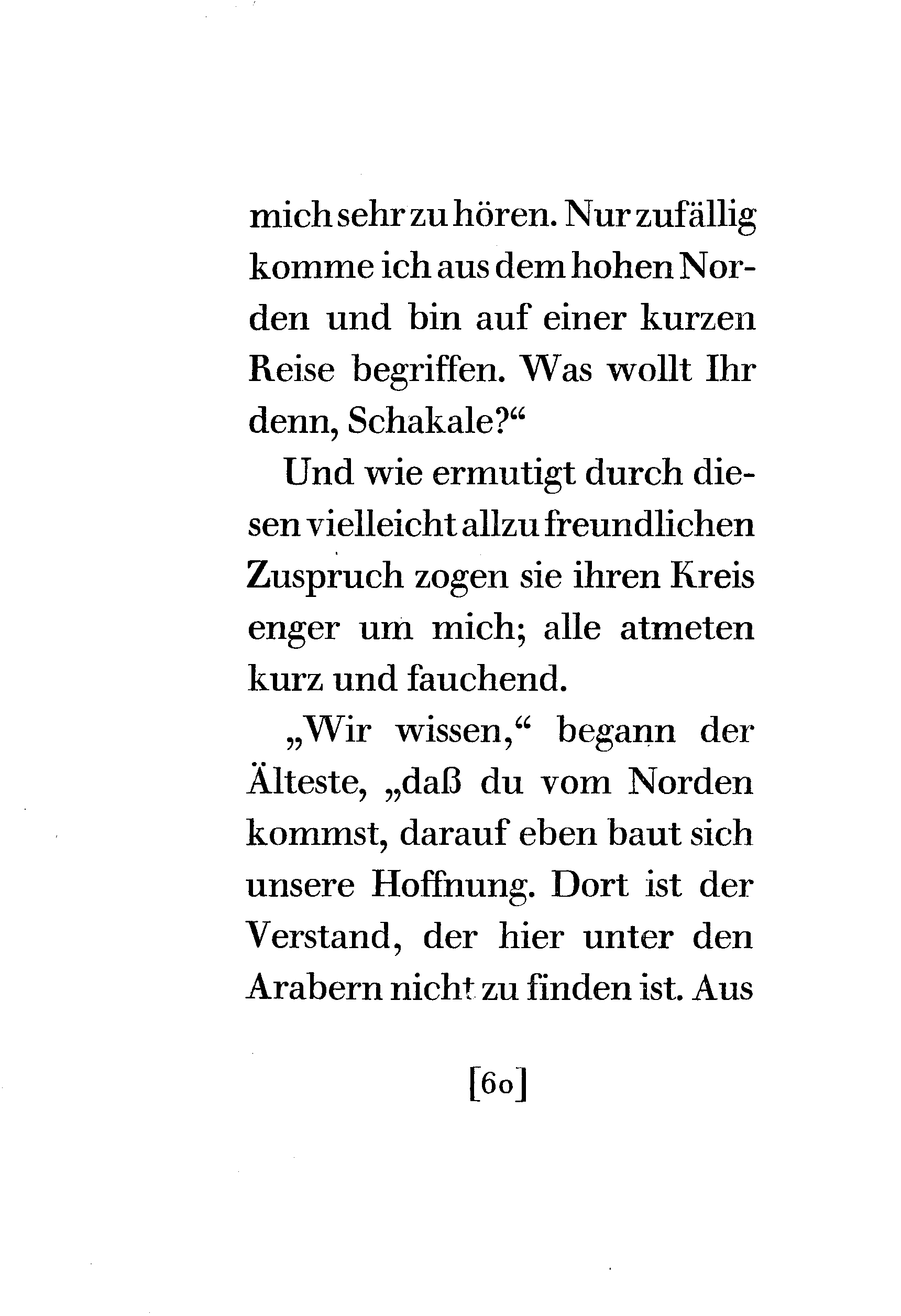 mich sehr zu hören. Nur zufällig komme ich aus dem hohen Norden und bin auf einer kurzen Reise begriffen. Was wollt Ihr denn, Schakale?“

Und wie ermutigt durch diesen vielleicht allzu freundlichen Zuspruch zogen sie ihren Kreis enger um mich; alle atmeten kurz und fauchend.

„Wir wissen,“ begann der Älteste, „daß du vom Norden kommst, darauf eben baut sich unsere Hoffnung. Dort ist der Verstand, der hier unter den Arabern nicht zu finden ist. Aus

[60]